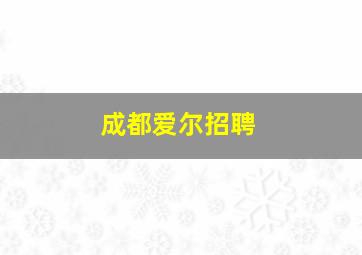 成都爱尔招聘